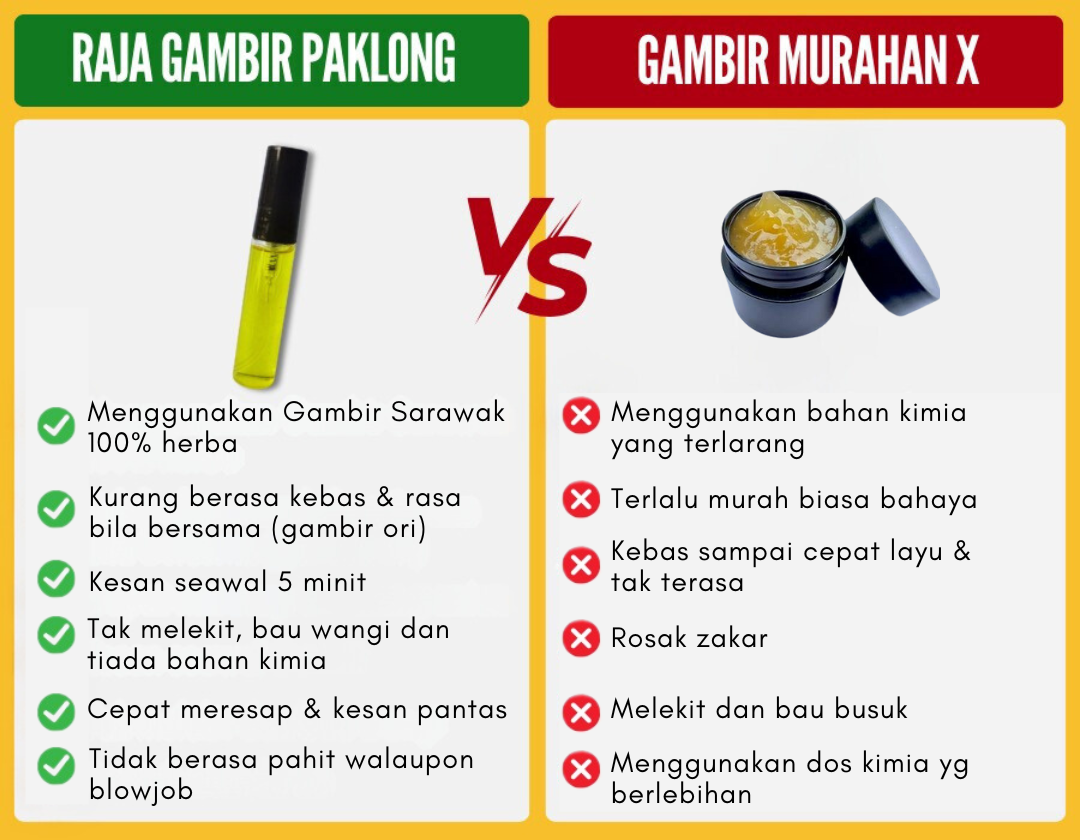 RAJA GAMBIR PAKLONG

Menggunakan Gambir Sarawak 100% herba

Kurang berasa kebas & rasa bila bersama (gambir ori)

Kesan seawal 5 minit

Tak melekit, bau wangi dan tiada bahan kimia

Cepat meresap & kesan pantas

Tidak berasa pahit walaupon blowjob

VS

GAMBIR MURAHAN X

Menggunakan bahan kimia yang terlarang

Terlalu murah biasa bahaya

Kebas sampai cepat layu & tak terasa

Rosak zakar

Melekit dan bau busuk

Menggunakan dos kimia yg berlebihan